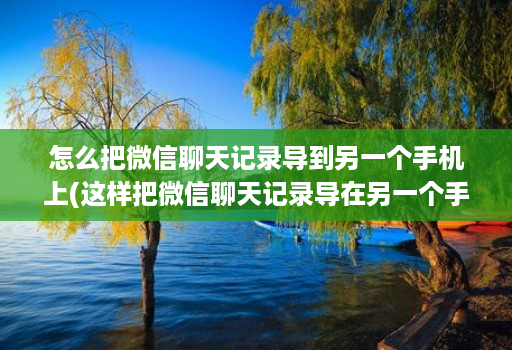 怎么把微信聊天记录导到另一个手机上(这样把微信聊天记录导在另一个手